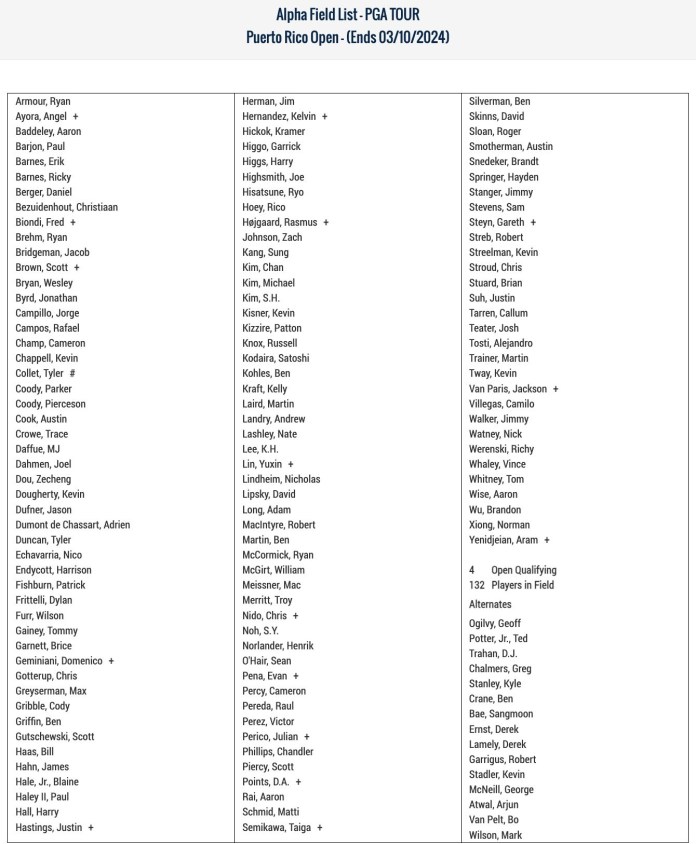 Alpha Field List - PGA TOUR
Puerto Rico Open - (Ends 03/10/2024)

Armour, Ryan
Ayora, Angel +
Baddeley, Aaron
Barjon, Paul
Barnes, Erik
Barnes, Ricky
Berger, Daniel
Bezuidenhout, Christiaan
Biondi, Fred +
Brehm, Ryan
Bridgeman, Jacob
Brown, Scott +
Bryan, Wesley
Byrd, Jonathan
Campillo, Jorge
Campos, Rafael
Champ, Cameron
Chappell, Kevin
Collet, Tyler #
Coody, Parker
Coody, Pierceson
Cook, Austin
Crowe, Trace
Daffue, MJ
Dahmen, Joel
Dou, Zecheng
Dougherty, Kevin
Dufner, Jason
Dumont de Chassart, Adrien
Duncan, Tyler
Echavarria, Nico
Endycott, Harrison
Fishburn, Patrick
Frittelli, Dylan
Furr, Wilson
Gainey, Tommy
Garnett, Brice
Geminiani, Domenico +
Gotterup, Chris
Greyserman, Max
Gribble, Cody
Griffin, Ben
Gutschewski, Scott
Haas, Bill
Hahn, James
Hale, Jr., Blaine
Haley II, Paul
Hall, Harry
Hastings, Justin +

Herman, Jim
Hernandez, Kelvin +
Hickok, Kramer
Higgo, Garrick
Higgs, Harry
Highsmith, Joe
Hisatsune, Ryo
Hoey, Rico
Højgaard, Rasmus +
Johnson, Zach
Kang, Sung
Kim, Chan
Kim, Michael
Kim, S.H.
Kisner, Kevin
Kizzire, Patton
Knox, Russell
Kodaira, Satoshi
Kohles, Ben
Kraft, Kelly
Laird, Martin
Landry, Andrew
Lashley, Nate
Lee, K.H.
Lin, Yuxin +
Lindheim, Nicholas
Lipsky, David
Long, Adam
MacIntyre, Robert
Martin, Ben
McCormick, Ryan
McGirt, William
Meissner, Mac
Merritt, Troy
Nido, Chris +
Noh, S.Y.
Norlander, Henrik
O'Hair, Sean
Pena, Evan +
Percy, Cameron
Pereda, Raul
Perez, Victor
Perico, Julian +
Phillips, Chandler
Piercy, Scott
Points, D.A. +
Rai, Aaron
Schmid, Matti
Semikawa, Taiga +

Silverman, Ben
Skinns, David
Sloan, Roger
Smotherman, Austin
Snedeker, Brandt
Springer, Hayden
Stanger, Jimmy
Stevens, Sam
Steyn, Gareth +
Streb, Robert
Streelman, Kevin
Stroud, Chris
Stuard, Brian
Suh, Justin
Tarren, Callum
Teater, Josh
Tosti, Alejandro
Trainer, Martin
Tway, Kevin
Van Paris, Jackson +
Villegas, Camilo
Walker, Jimmy
Watney, Nick
Werenski, Richy
Whaley, Vince
Whitney, Tom
Wise, Aaron
Wu, Brandon
Xiong, Norman
Yenidjeian, Aram +

4 Open Qualifying
132 Players in Field

Alternates
Ogilvy, Geoff
Potter, Jr., Ted
Trahan, D.J.
Chalmers, Greg
Stanley, Kyle
Crane, Ben
Bae, Sangmoon
Ernst, Derek
Lamely, Derek
Garrigus, Robert
Stadler, Kevin
McNeill, George
Atwal, Arjun
Van Pelt, Bo
Wilson, Mark